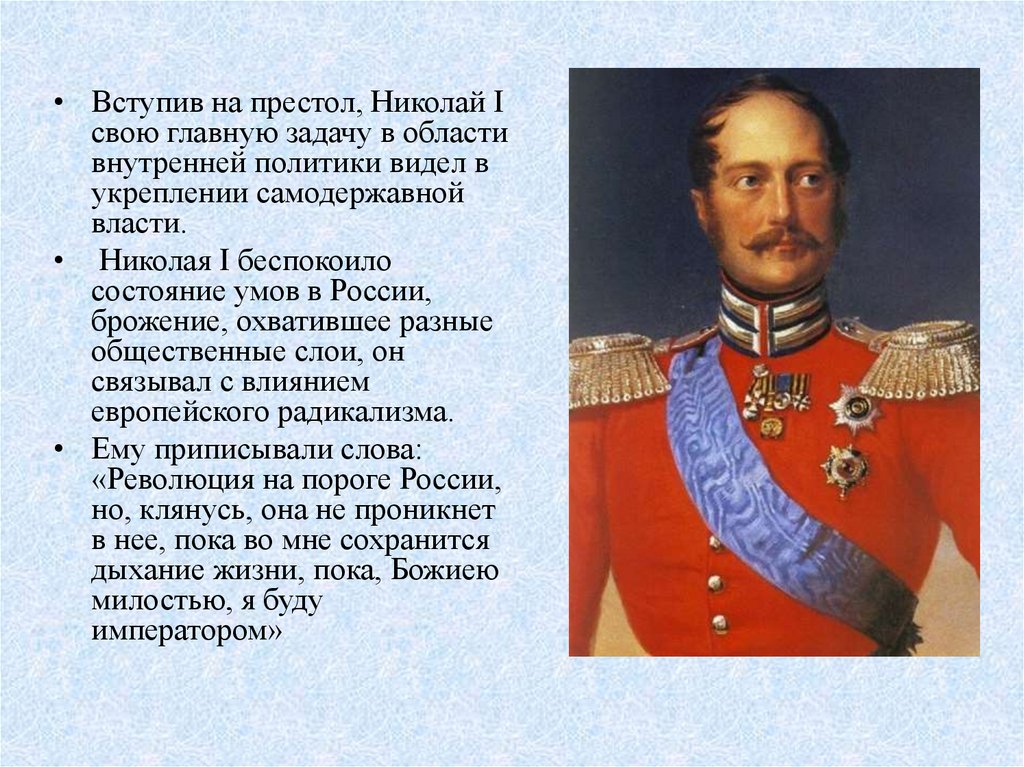 • Вступив на престол, Николай I свою главную задачу в области внутренней политики видел в укреплении самодержавной власти.

• Николая I беспокоило состояние умов в России, брожение, охватившее разные общественные слои, он связывал с влиянием европейского радикализма.

• Ему приписывали слова: «Революция на пороге России, но, клянусь, она не проникнет в нее, пока во мне сохранится дыхание жизни, пока, Божиею милостью, я буду императором»